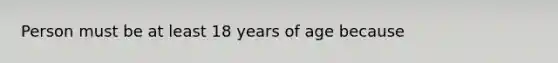 Person must be at least 18 years of age because